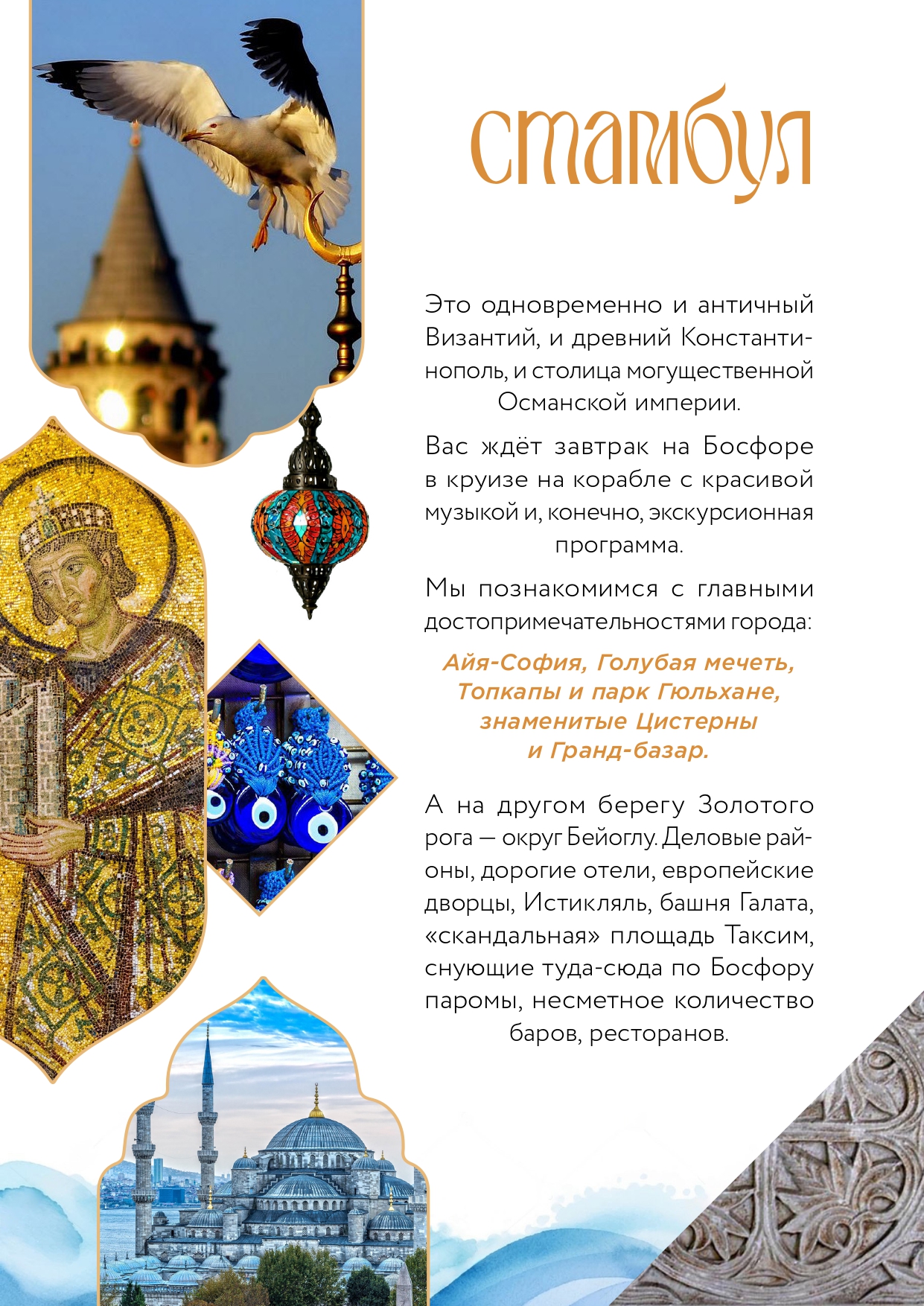 стамбул

Это одновременно и античный Византий, и древний Константинополь, и столица могущественной Османской империи.

Вас ждёт завтрак на Босфоре в круизе на корабле с красивой музыкой и, конечно, экскурсионная программа.

Мы познакомимся с главными достопримечательностями города:

Айя-София, Голубая мечеть, Топкапы и парк Гюльхане, знаменитые Цистерны и Гранд-базар.

А на другом берегу Золотого рога — округ Бейоглу. Деловые районы, дорогие отели, европейские дворцы, Истикляль, башня Галата, «скандальная» площадь Таксим, снующие туда-сюда по Босфору паромы, несметное количество баров, ресторанов.